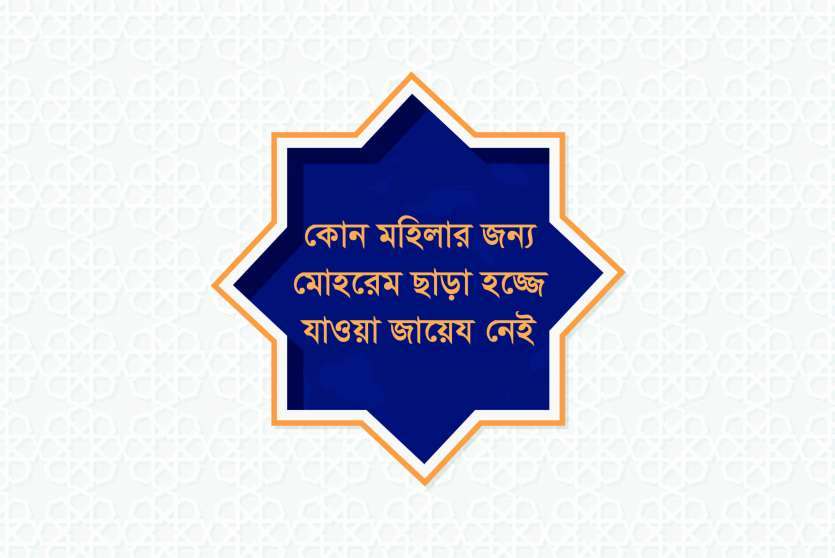 কোন মহিলার জন্য মোহরেম ছাড়া হজ্জে যাওয়া জায়েয নেই